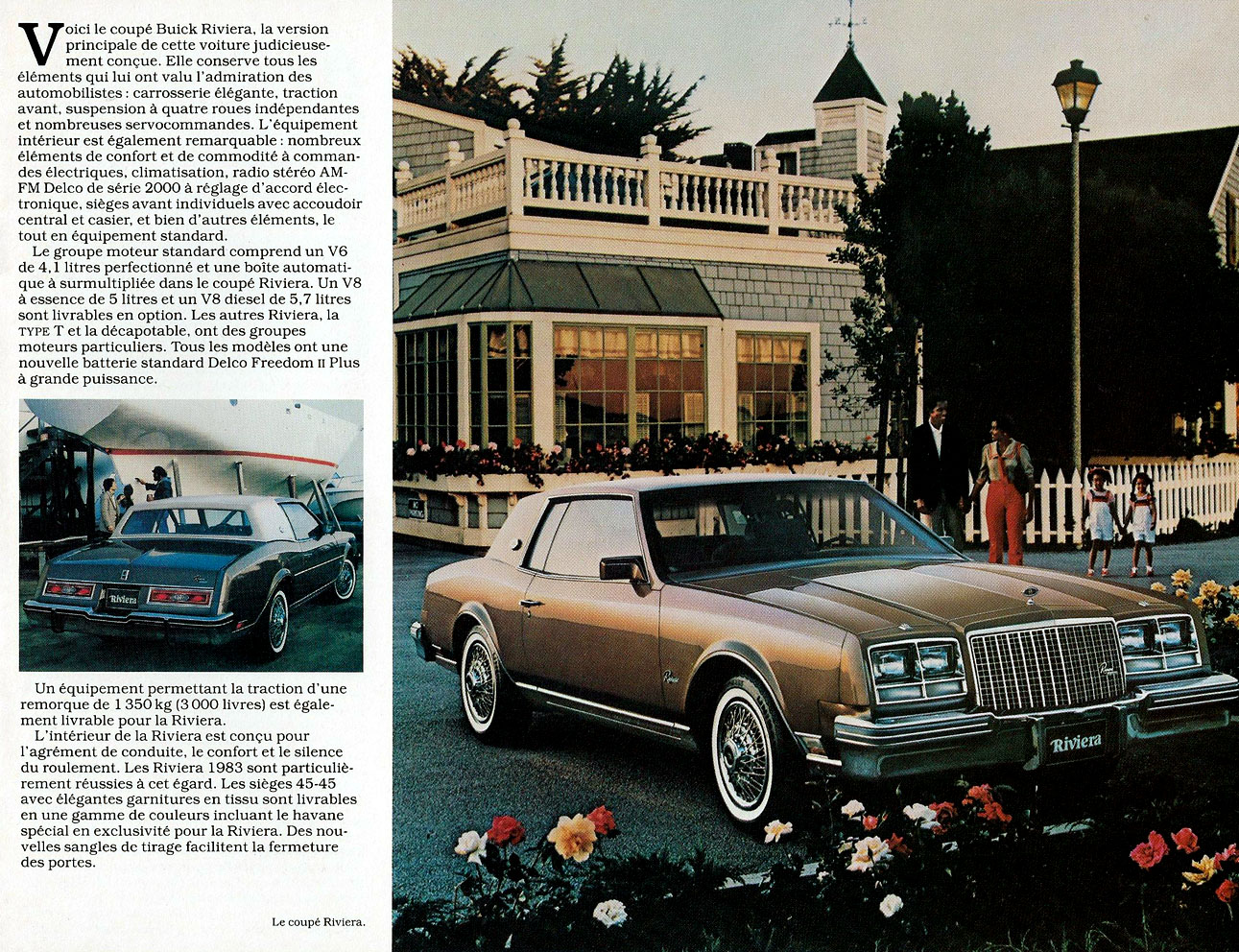 Voici le coupé Buick Riviera, la version principale de cette voiture judicieusement conçue. Elle conserve tous les éléments qui lui ont valu l'admiration des automobilistes : carrosserie élégante, traction avant, suspension à quatre roues indépendantes et nombreuses servocommandes. L'équipement intérieur est également remarquable : nombreux éléments de confort et de commodité à commandes électriques, climatisation, radio stéréo AM-FM Delco de série 2000 à réglage d'accord électronique, sièges avant individuels avec accoudoir central et casier, et bien d'autres éléments, le tout en équipement standard.

Le groupe moteur standard comprend un V6 de 4,1 litres perfectionné et une boîte automatique à surmultipliée dans le coupé Riviera. Un V8 à essence de 5 litres et un V8 diesel de 5,7 litres sont livrables en option. Les autres Riviera, la TYPE T et la décapotable, ont des groupes moteurs particuliers. Tous les modèles ont une nouvelle batterie standard Delco Freedom II Plus à grande puissance.

Riviera

Un équipement permettant la traction d'une remorque de 1 350 kg (3 000 livres) est également livrable pour la Riviera.

L'intérieur de la Riviera est conçu pour l'agrément de conduite, le confort et le silence du roulement. Les Riviera 1983 sont particulièrement réussies à cet égard. Les sièges 45-45 avec élégantes garnitures en tissu sont livrables en une gamme de couleurs incluant le havane spécial en exclusivité pour la Riviera. Des nouvelles sangles de tirage facilitent la fermeture des portes.

Le coupé Riviera.

Riviera